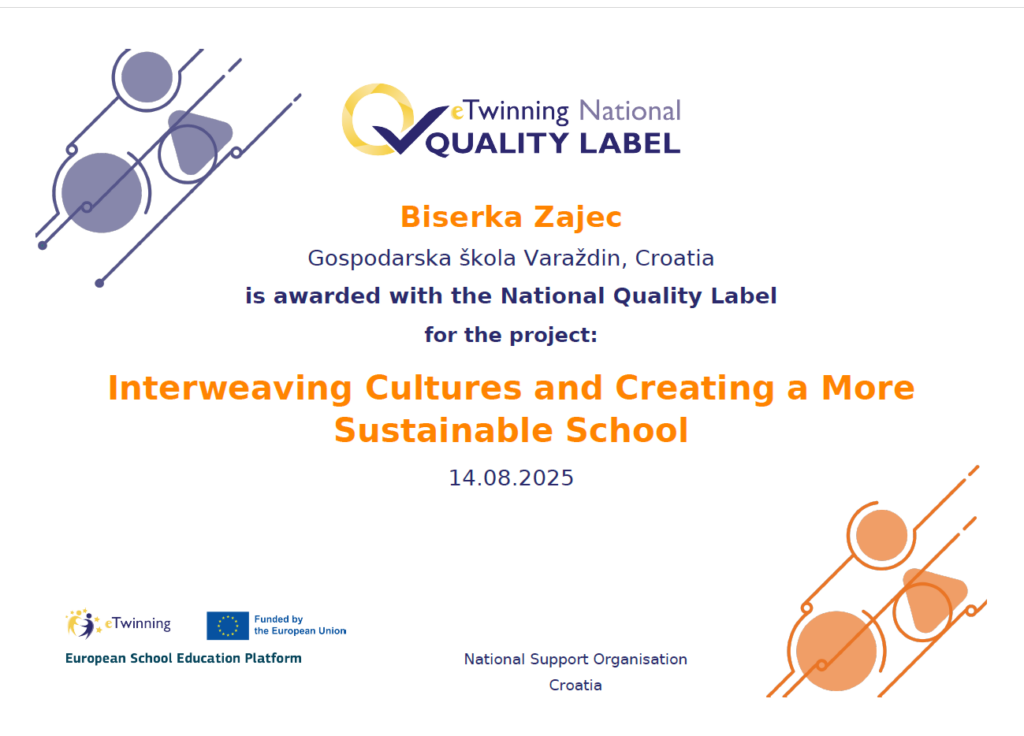 eTwinning National
QUALITY LABEL

Biserka Zajec

Gospodarska škola Varaždin, Croatia

is awarded with the National Quality Label

for the project:

Interweaving Cultures and Creating a More Sustainable School

14.08.2025

eTwinning

Funded by the European Union

European School Education Platform

National Support Organisation
Croatia